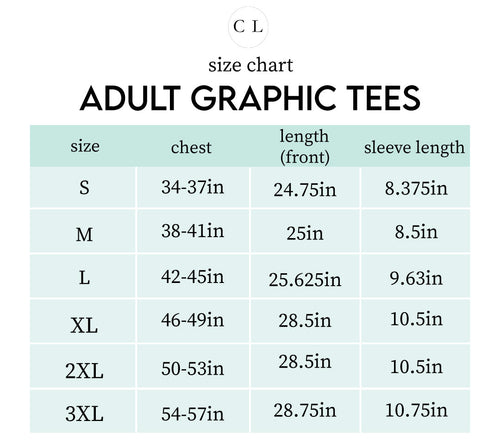 C L

size chart

ADULT GRAPHIC TEES

| size | chest | length (front) | sleeve length |
|---|---|---|---|
| S | 34-37in | 24.75in | 8.375in |
| M | 38-41in | 25in | 8.5in |
| L | 42-45in | 25.625in | 9.63in |
| XL | 46-49in | 28.5in | 10.5in |
| 2XL | 50-53in | 28.5in | 10.5in |
| 3XL | 54-57in | 28.75in | 10.75in |